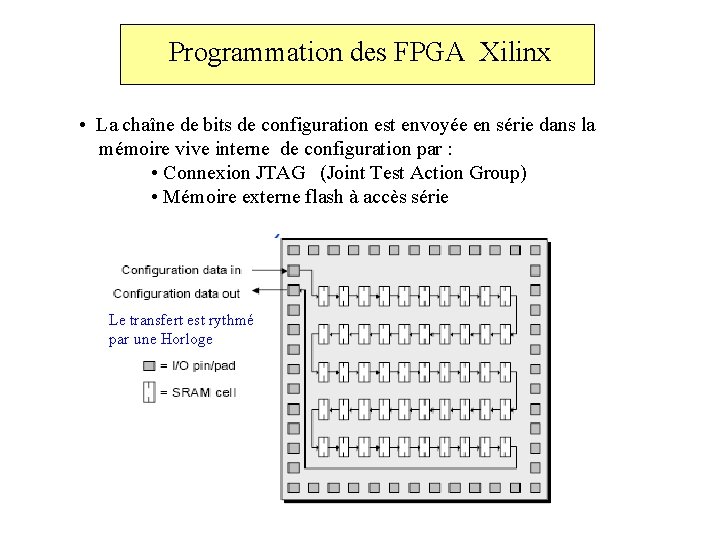 Programmation des FPGA Xilinx

• La chaîne de bits de configuration est envoyée en série dans la mémoire vive interne de configuration par :

• Connexion JTAG (Joint Test Action Group)

• Mémoire externe flash à accès série

Configuration data in

Configuration data out

Le transfert est rythmé par une Horloge

= I/O pin/pad

= SRAM cell